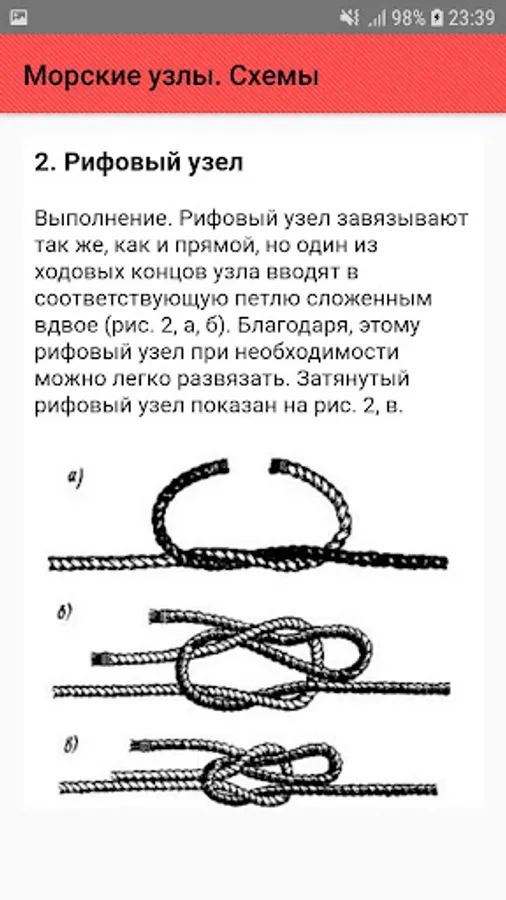 98% 23:39

Морские узлы. Схемы

2. Рифовый узел

Выполнение. Рифовый узел завязывают так же, как и прямой, но один из ходовых концов узла вводят в соответствующую петлю сложенным вдвое (рис. 2, а, б). Благодаря, этому рифовый узел при необходимости можно легко развязать. Затянутый рифовый узел показан на рис. 2, в.

а)

б)

в)